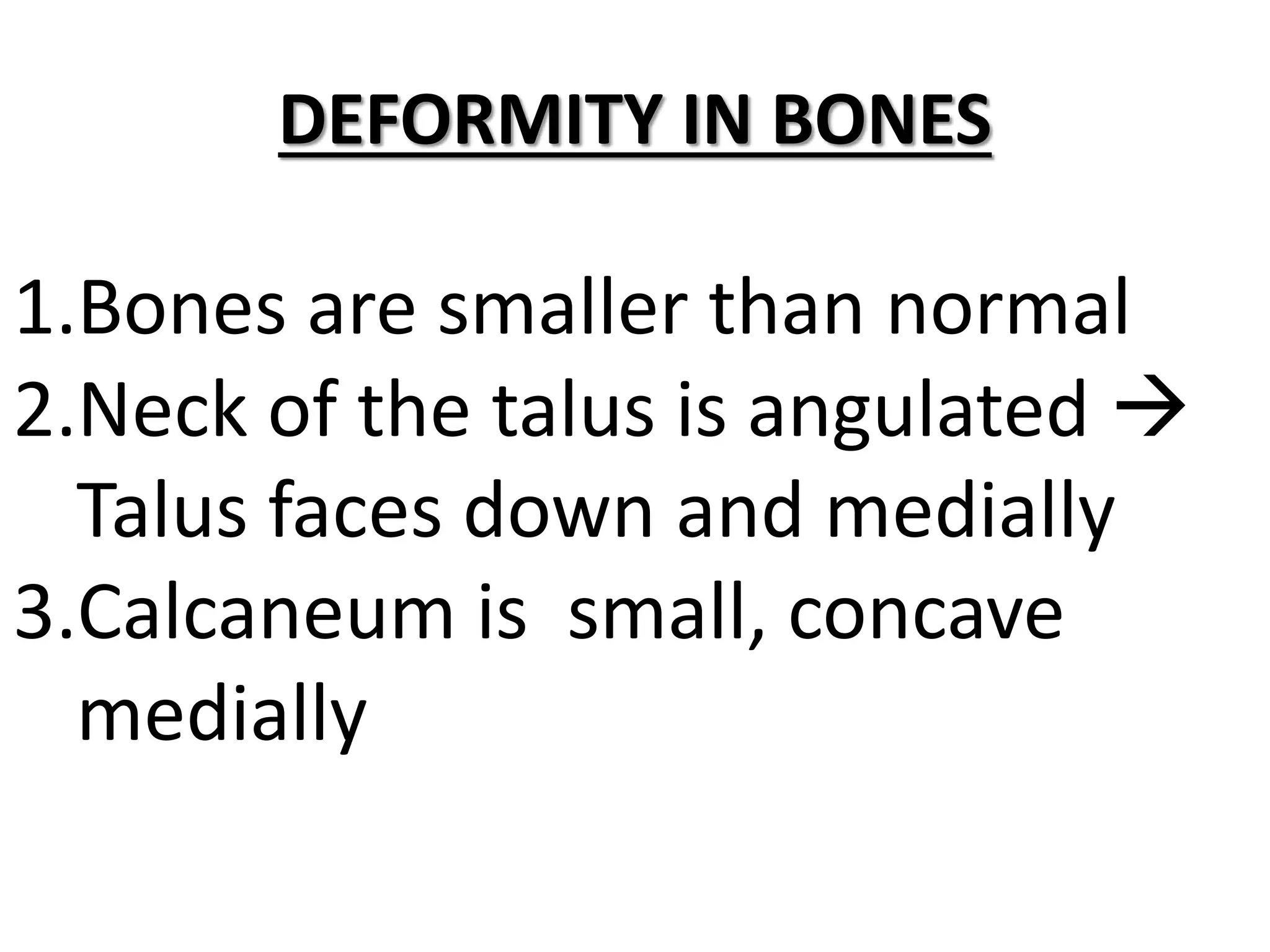 DEFORMITY IN BONES

1.Bones are smaller than normal
2.Neck of the talus is angulated → Talus faces down and medially
3.Calcaneum is  small, concave medially